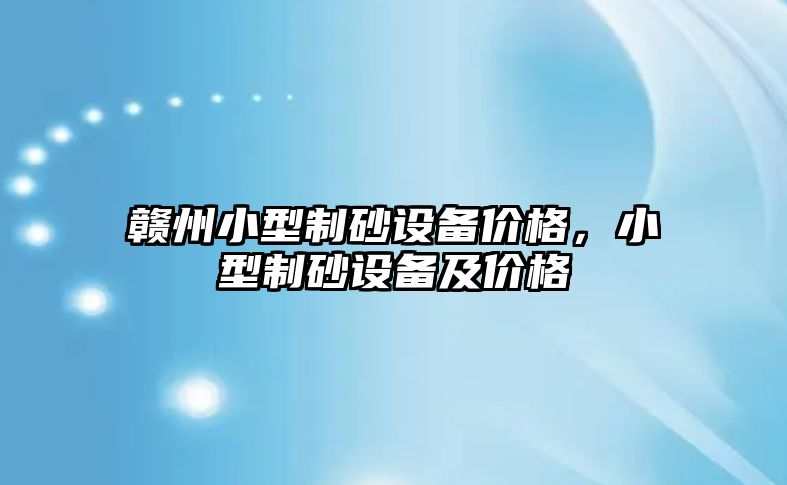 赣州小型制砂设备价格，小型制砂设备及价格